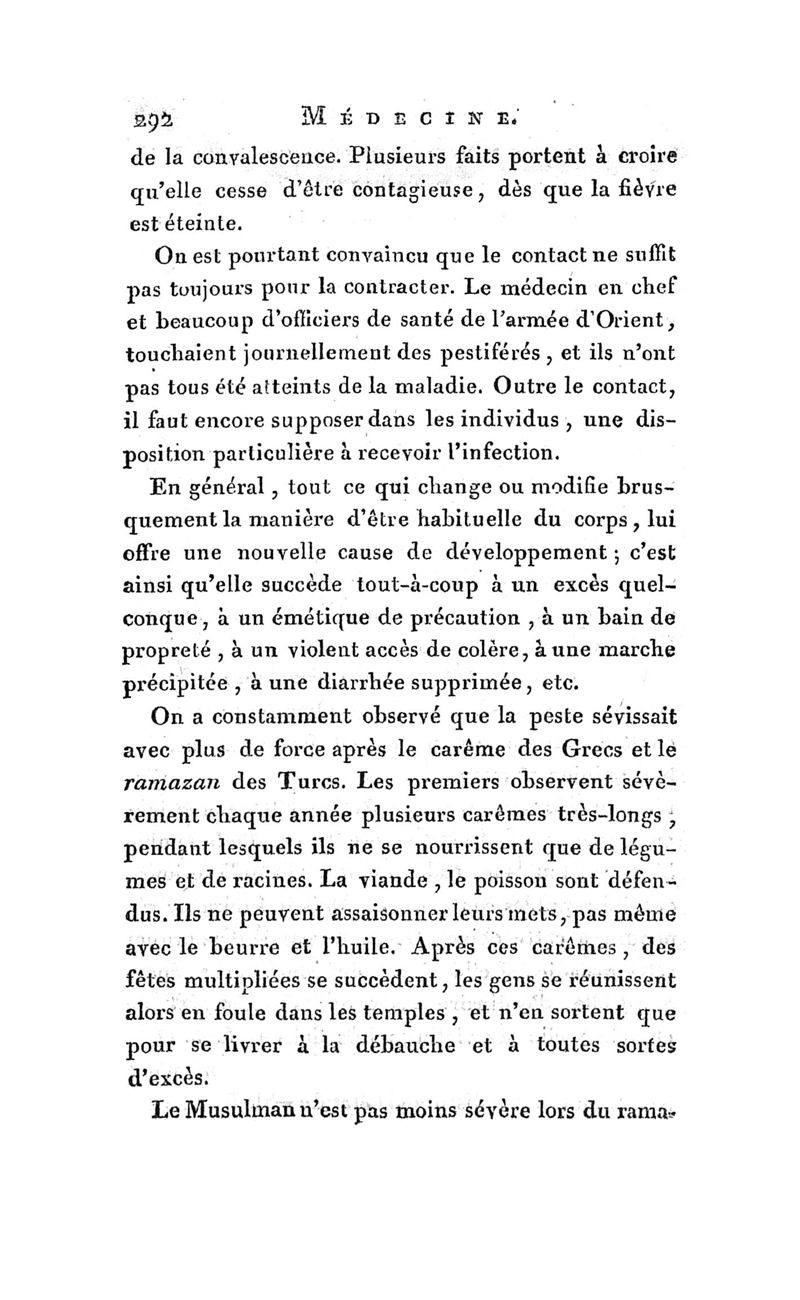 292 MÉDECINE.

de la convalescence. Plusieurs faits portent à croire qu'elle cesse d'être contagieuse, dès que la fièvre est éteinte.

On est pourtant convaincu que le contact ne suffit pas toujours pour la contracter. Le médecin en chef et beaucoup d'officiers de santé de l'armée d'Orient, touchaient journellement des pestiférés, et ils n'ont pas tous été atteints de la maladie. Outre le contact, il faut encore supposer dans les individus, une disposition particulière à recevoir l'infection.

En général, tout ce qui change ou modifie brusquement la manière d'être habituelle du corps, lui offre une nouvelle cause de développement; c'est ainsi qu'elle succède tout-à-coup à un excès quelconque, à un émétique de précaution, à un bain de propreté, à un violent accès de colère, à une marche précipitée, à une diarrhée supprimée, etc.

On a constamment observé que la peste sévissait avec plus de force après le carême des Grecs et le ramazan des Turcs. Les premiers observent sévèrement chaque année plusieurs carêmes très-longs, pendant lesquels ils ne se nourrissent que de légumes et de racines. La viande, le poisson sont défendus. Ils ne peuvent assaisonner leurs mets, pas même avec le beurre et l'huile. Après ces carêmes, des fêtes multipliées se succèdent, les gens se réunissent alors en foule dans les temples, et n'en sortent que pour se livrer à la débauche et à toutes sortes d'excès.

Le Musulman n'est pas moins sévère lors du rama-